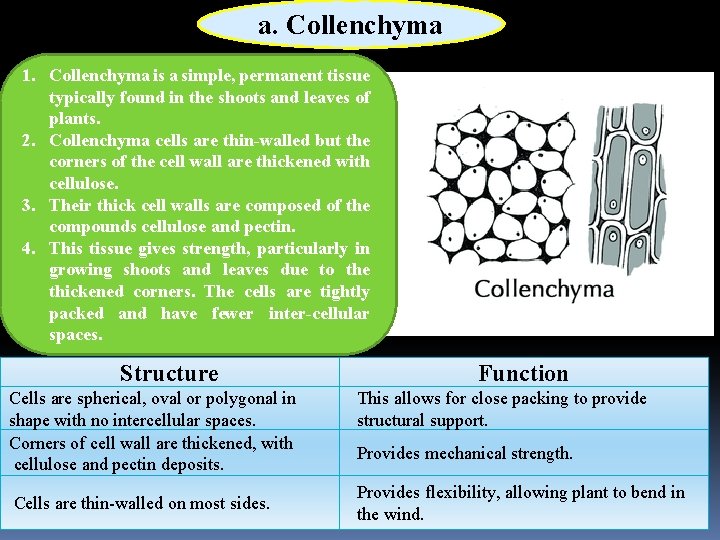 a. Collenchyma

1. Collenchyma is a simple, permanent tissue typically found in the shoots and leaves of plants.
2. Collenchyma cells are thin-walled but the corners of the cell wall are thickened with cellulose.
3. Their thick cell walls are composed of the compounds cellulose and pectin.
4. This tissue gives strength, particularly in growing shoots and leaves due to the thickened corners. The cells are tightly packed and have fewer inter-cellular spaces.

Collenchyma

| Structure | Function |
|---|---|
| Cells are spherical, oval or polygonal in shape with no intercellular spaces. | This allows for close packing to provide structural support. |
| Corners of cell wall are thickened, with cellulose and pectin deposits. | Provides mechanical strength. |
| Cells are thin-walled on most sides. | Provides flexibility, allowing plant to bend in the wind. |